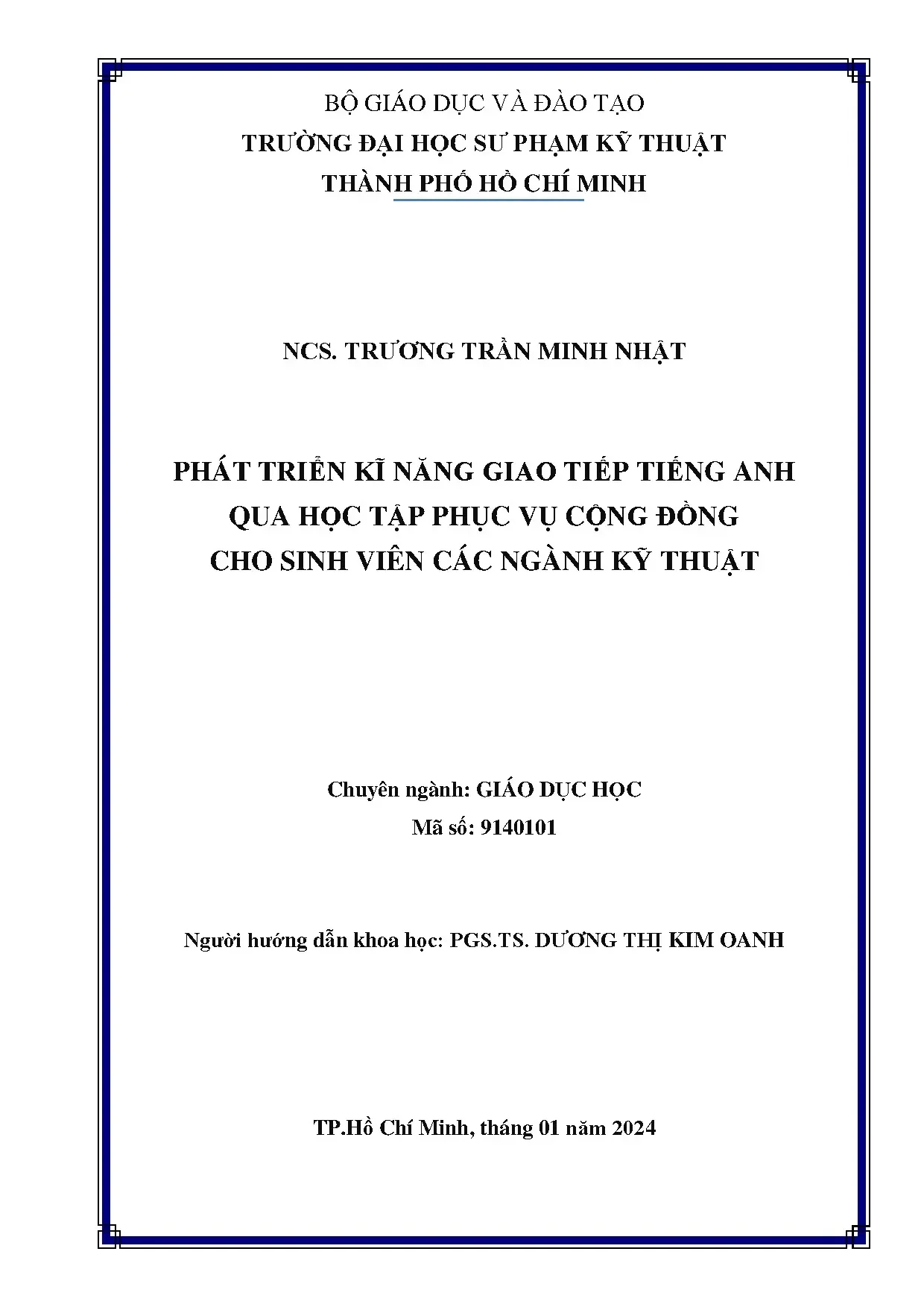 BỘ GIÁO DỤC VÀ ĐÀO TẠO
TRƯỜNG ĐẠI HỌC SƯ PHẠM KỸ THUẬT
THÀNH PHỐ HỒ CHÍ MINH

NCS. TRƯƠNG TRẦN MINH NHẬT

PHÁT TRIỂN KĨ NĂNG GIAO TIẾP TIẾNG ANH
QUA HỌC TẬP PHỤC VỤ CỘNG ĐỒNG
CHO SINH VIÊN CÁC NGÀNH KỸ THUẬT

Chuyên ngành: GIÁO DỤC HỌC
Mã số: 9140101

Người hướng dẫn khoa học: PGS.TS. DƯƠNG THỊ KIM OANH

TP.Hồ Chí Minh, tháng 01 năm 2024